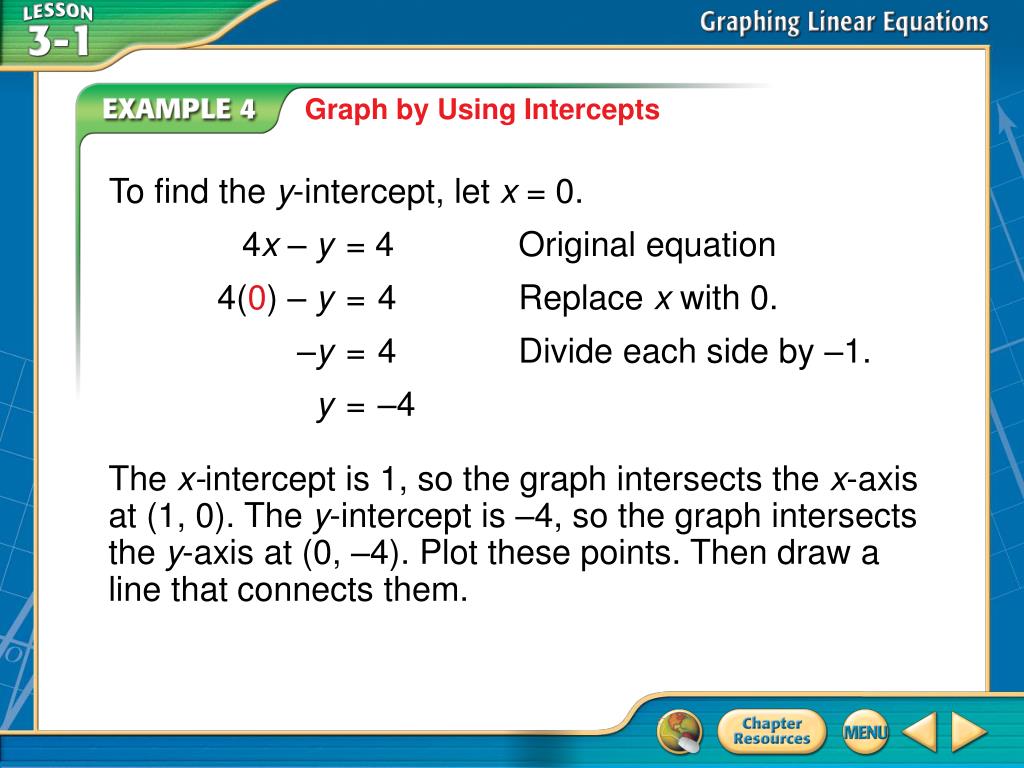 LESSON 3-1

Graphing Linear Equations

EXAMPLE 4 Graph by Using Intercepts

To find the $y$-intercept, let $x = 0$.

$4x - y = 4$ Original equation

$4(0) - y = 4$ Replace $x$ with 0.

$-y = 4$ Divide each side by –1.

$y = -4$

The $x$-intercept is 1, so the graph intersects the $x$-axis at (1, 0). The $y$-intercept is –4, so the graph intersects the $y$-axis at (0, –4). Plot these points. Then draw a line that connects them.

Chapter Resources

MENU